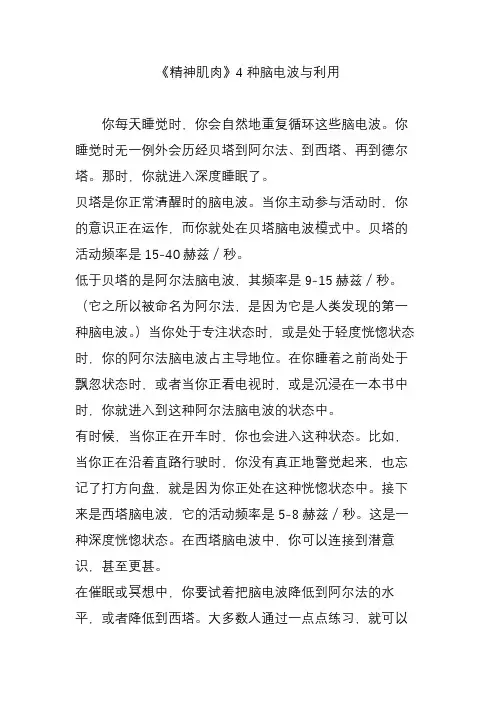 《精神肌肉》4 种脑电波与利用

你每天睡觉时，你会自然地重复循环这些脑电波。你睡觉时无一例外会历经贝塔到阿尔法、到西塔、再到德尔塔。那时，你就进入深度睡眠了。

贝塔是你正常清醒时的脑电波。当你主动参与活动时，你的意识正在运作，而你就处在贝塔脑电波模式中。贝塔的活动频率是 15-40 赫兹 / 秒。

低于贝塔的是阿尔法脑电波，其频率是 9-15 赫兹 / 秒。（它之所以被命名为阿尔法，是因为它是人类发现的第一种脑电波。）当你处于专注状态时，或是处于轻度恍惚状态时，你的阿尔法脑电波占主导地位。在你睡着之前尚处于飘忽状态时，或者当你正看电视时，或是沉浸在一本书中时，你就进入到这种阿尔法脑电波的状态中。

有时候，当你正在开车时，你也会进入这种状态。比如，当你正在沿着直路行驶时，你没有真正地警觉起来，也忘记了打方向盘，就是因为你正处在这种恍惚状态中。接下来是西塔脑电波，它的活动频率是 5-8 赫兹 / 秒。这是一种深度恍惚状态。在西塔脑电波中，你可以连接到潜意识，甚至更甚。

在催眠或冥想中，你要试着把脑电波降低到阿尔法的水平，或者降低到西塔。大多数人通过一点点练习，就可以